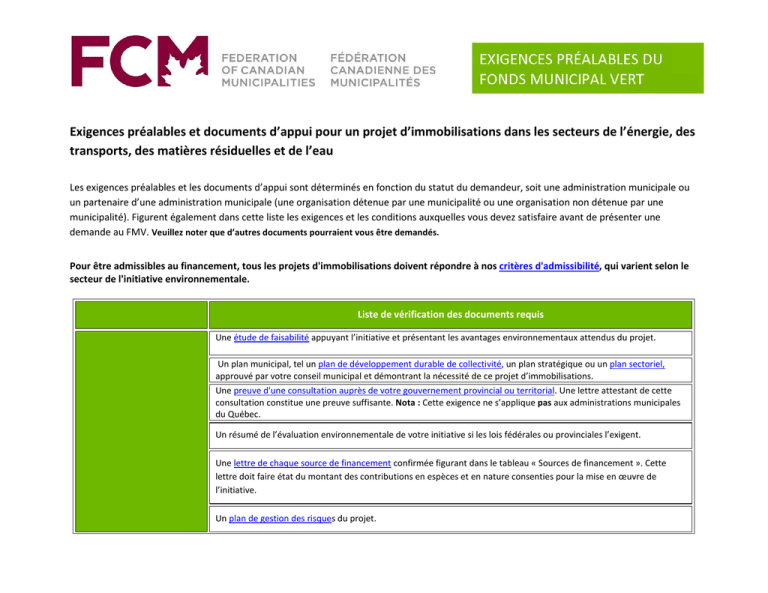 FCM FEDERATION OF CANADIAN MUNICIPALITIES FÉDÉRATION CANADIENNE DES MUNICIPALITÉS

EXIGENCES PRÉALABLES DU FONDS MUNICIPAL VERT

Exigences préalables et documents d'appui pour un projet d'immobilisations dans les secteurs de l'énergie, des transports, des matières résiduelles et de l'eau

Les exigences préalables et les documents d'appui sont déterminés en fonction du statut du demandeur, soit une administration municipale ou un partenaire d'une administration municipale (une organisation détenue par une municipalité ou une organisation non détenue par une municipalité). Figurent également dans cette liste les exigences et les conditions auxquelles vous devez satisfaire avant de présenter une demande au FMV. Veuillez noter que d'autres documents pourraient vous être demandés.

Pour être admissibles au financement, tous les projets d'immobilisations doivent répondre à nos critères d'admissibilité, qui varient selon le secteur de l'initiative environnementale.

| | Liste de vérification des documents requis |
|---|---|
| | Une étude de faisabilité appuyant l'initiative et présentant les avantages environnementaux attendus du projet. |
| | Un plan municipal, tel un plan de développement durable de collectivité, un plan stratégique ou un plan sectoriel, approuvé par votre conseil municipal et démontrant la nécessité de ce projet d'immobilisations. |
| | Une preuve d'une consultation auprès de votre gouvernement provincial ou territorial. Une lettre attestant de cette consultation constitue une preuve suffisante. Nota : Cette exigence ne s'applique pas aux administrations municipales du Québec. |
| | Un résumé de l'évaluation environnementale de votre initiative si les lois fédérales ou provinciales l'exigent. |
| | Une lettre de chaque source de financement confirmée figurant dans le tableau « Sources de financement ». Cette lettre doit faire état du montant des contributions en espèces et en nature consenties pour la mise en œuvre de l'initiative. |
| | Un plan de gestion des risques du projet. |